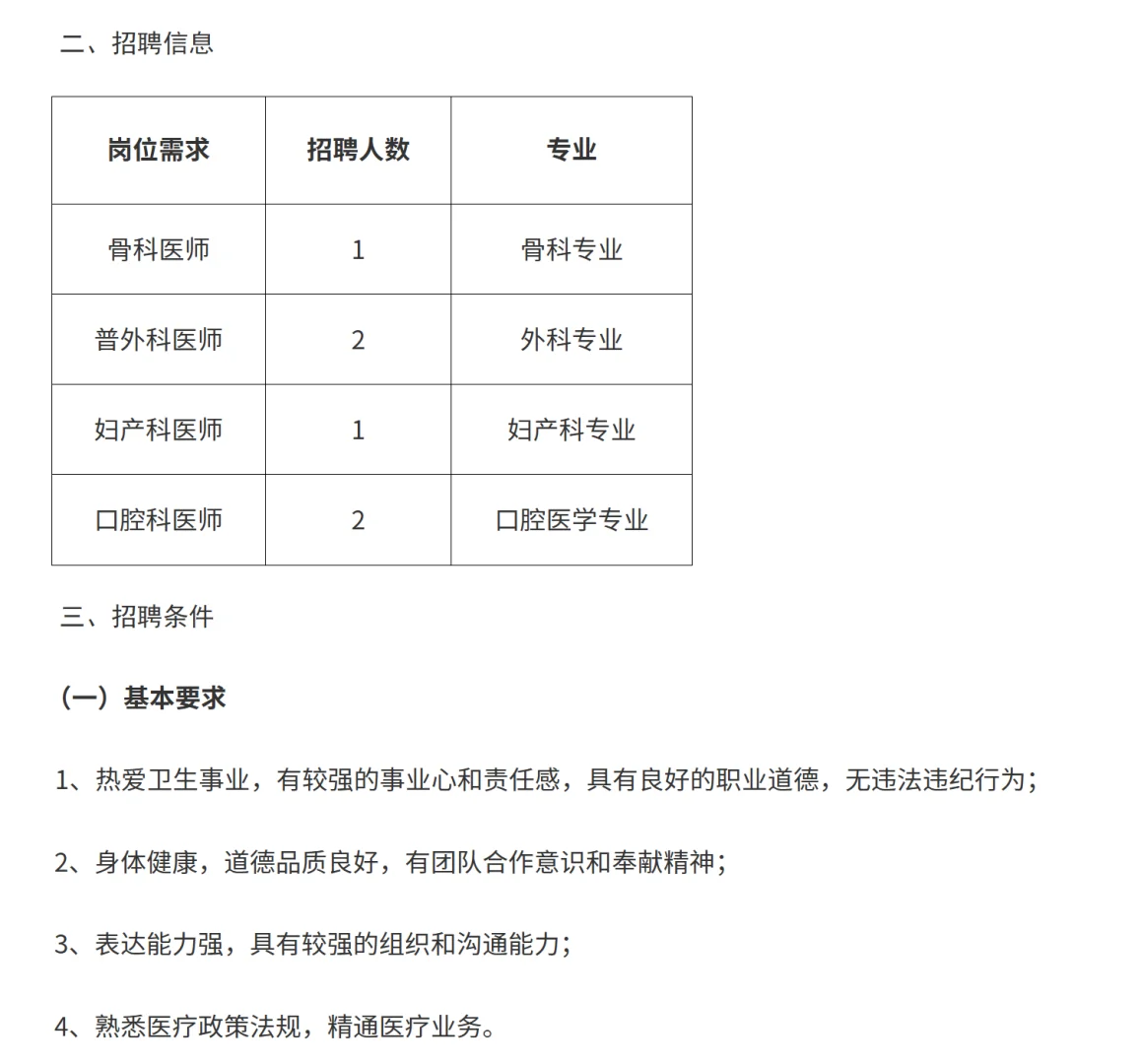 二、招聘信息

| 岗位需求 | 招聘人数 | 专业 |
|---|---|---|
| 骨科医师 | 1 | 骨科专业 |
| 普外科医师 | 2 | 外科专业 |
| 妇产科医师 | 1 | 妇产科专业 |
| 口腔科医师 | 2 | 口腔医学专业 |

三、招聘条件

（一）基本要求

1、热爱卫生事业，有较强的事业心和责任感，具有良好的职业道德，无违法违纪行为；

2、身体健康，道德品质良好，有团队合作意识和奉献精神；

3、表达能力强，具有较强的组织和沟通能力；

4、熟悉医疗政策法规，精通医疗业务。